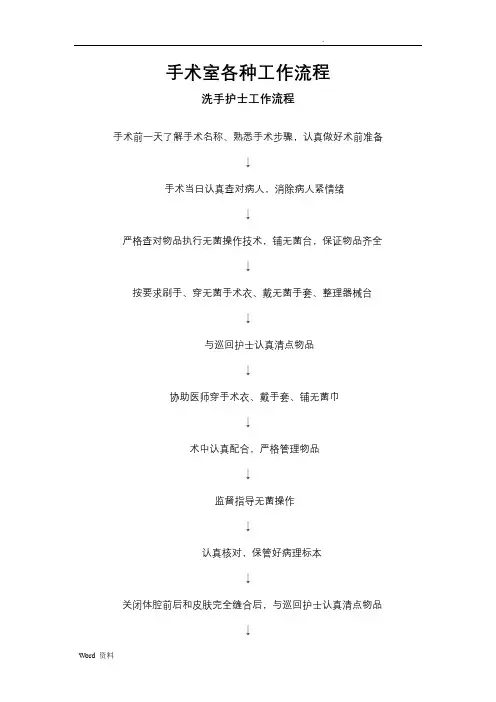 .

手术室各种工作流程

洗手护士工作流程

手术前一天了解手术名称、熟悉手术步骤，认真做好术前准备

↓

手术当日认真查对病人，消除病人紧情绪

↓

严格查对物品执行无菌操作技术，铺无菌台，保证物品齐全

↓

按要求刷手、穿无菌手术衣、戴无菌手套、整理器械台

↓

与巡回护士认真清点物品

↓

协助医师穿手术衣、戴手套、铺无菌巾

↓

术中认真配合，严格管理物品

↓

监督指导无菌操作

↓

认真核对、保管好病理标本

↓

关闭体腔前后和皮肤完全缝合后，与巡回护士认真清点物品

↓

Word 资料